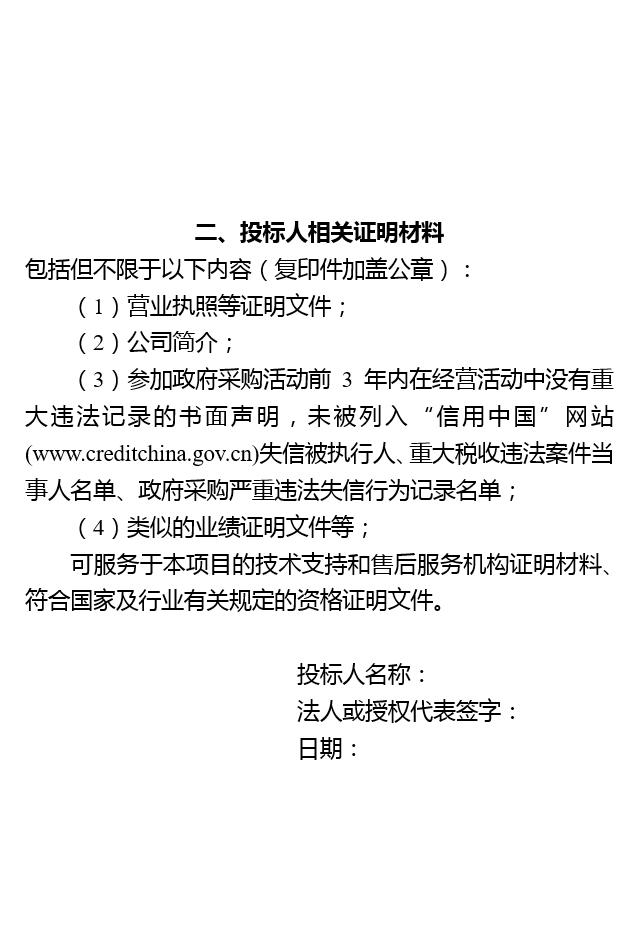 二、投标人相关证明材料

包括但不限于以下内容（复印件加盖公章）：

（1）营业执照等证明文件；

（2）公司简介；

（3）参加政府采购活动前 3 年内在经营活动中没有重大违法记录的书面声明，未被列入“信用中国”网站(www.creditchina.gov.cn)失信被执行人、重大税收违法案件当事人名单、政府采购严重违法失信行为记录名单；

（4）类似的业绩证明文件等；

可服务于本项目的技术支持和售后服务机构证明材料、符合国家及行业有关规定的资格证明文件。

投标人名称：

法人或授权代表签字：

日期：